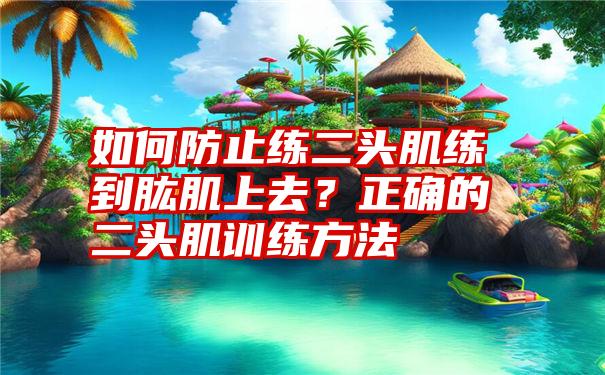 如何防止练二头肌练到肱肌上去？正确的二头肌训练方法